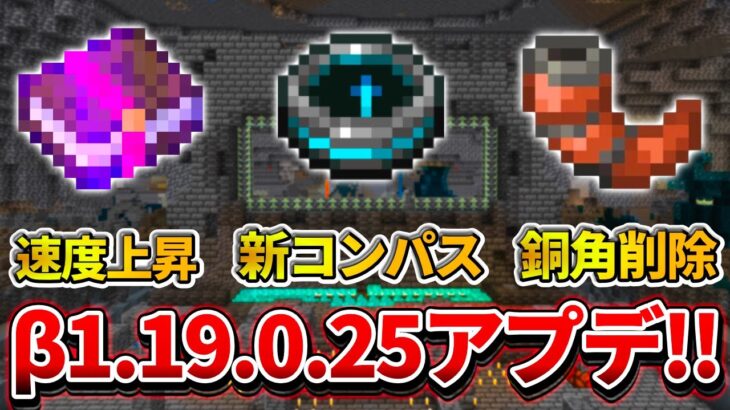 速度上昇　新コンパス　銅角削除

β1.19.0.25アプデ!!